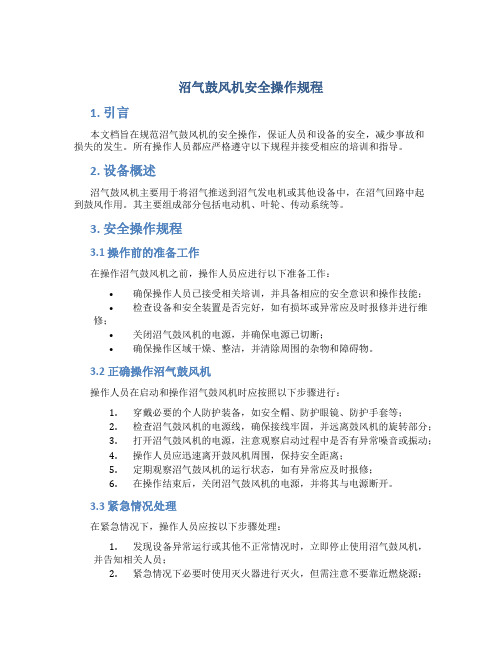 沼气鼓风机安全操作规程

1. 引言

本文档旨在规范沼气鼓风机的安全操作，保证人员和设备的安全，减少事故和损失的发生。所有操作人员都应严格遵守以下规程并接受相应的培训和指导。

2. 设备概述

沼气鼓风机主要用于将沼气推送到沼气发电机或其他设备中，在沼气回路中起到鼓风作用。其主要组成部分包括电动机、叶轮、传动系统等。

3. 安全操作规程

3.1 操作前的准备工作

在操作沼气鼓风机之前，操作人员应进行以下准备工作：

• 确保操作人员已接受相关培训，并具备相应的安全意识和操作技能；
• 检查设备和安全装置是否完好，如有损坏或异常应及时报修并进行维修；
• 关闭沼气鼓风机的电源，并确保电源已切断；
• 确保操作区域干燥、整洁，并清除周围的杂物和障碍物。

3.2 正确操作沼气鼓风机

操作人员在启动和操作沼气鼓风机时应按照以下步骤进行：

1. 穿戴必要的个人防护装备，如安全帽、防护眼镜、防护手套等；
2. 检查沼气鼓风机的电源线，确保接线牢固，并远离鼓风机的旋转部分；
3. 打开沼气鼓风机的电源，注意观察启动过程中是否有异常噪音或振动；
4. 操作人员应迅速离开鼓风机周围，保持安全距离；
5. 定期观察沼气鼓风机的运行状态，如有异常应及时报修；
6. 在操作结束后，关闭沼气鼓风机的电源，并将其与电源断开。

3.3 紧急情况处理

在紧急情况下，操作人员应按以下步骤处理：

1. 发现设备异常运行或其他不正常情况时，立即停止使用沼气鼓风机，并告知相关人员；
2. 紧急情况下必要时使用灭火器进行灭火，但需注意不要靠近燃烧源；